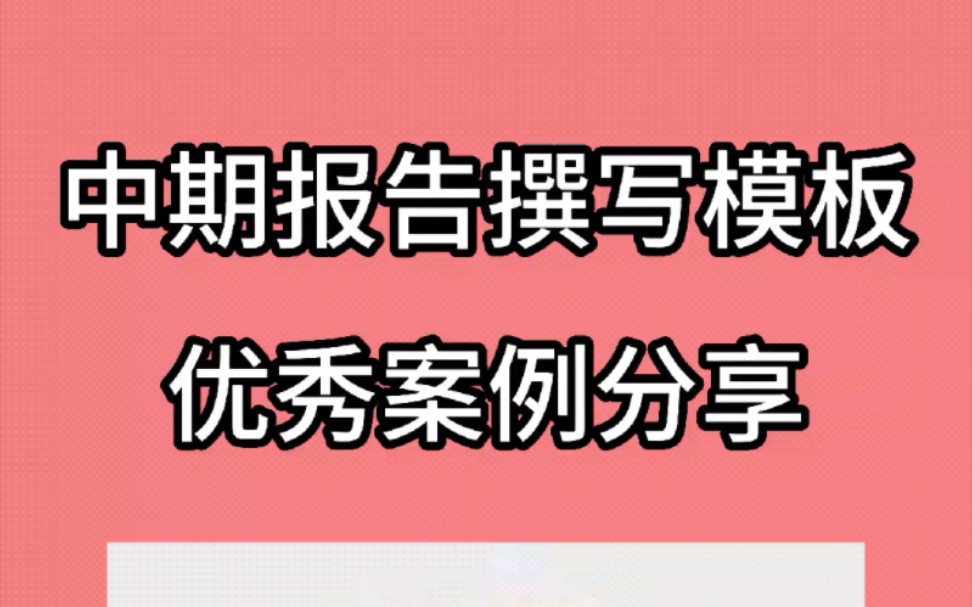 中期报告撰写模板

优秀案例分享